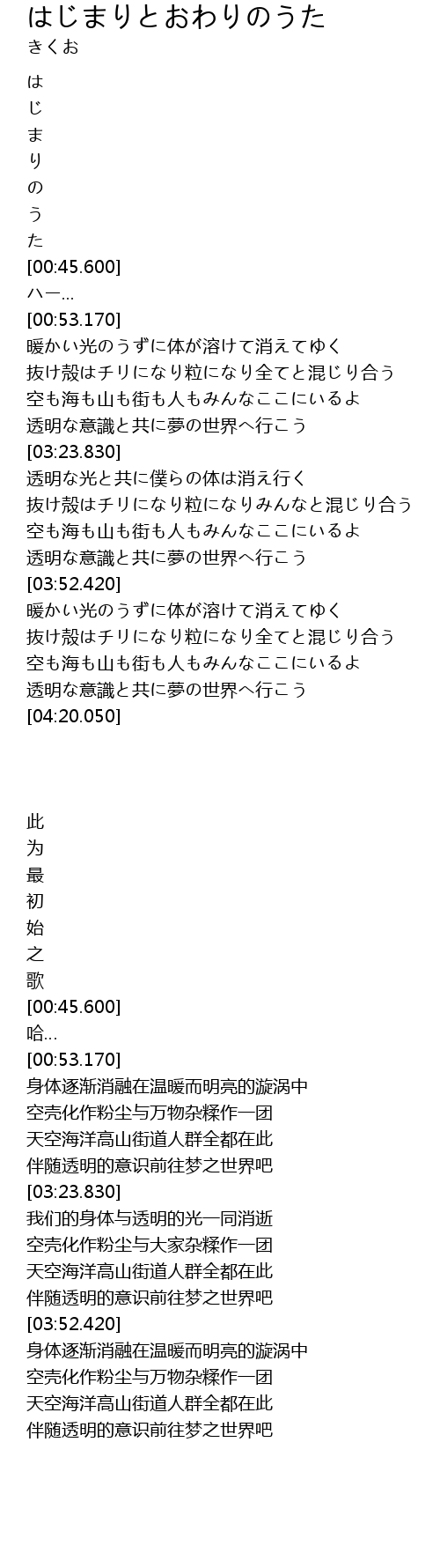 はじまりとおわりのうた
きくお

は
じ
ま
り
の
う
た
[00:45.600]
ハー...
[00:53.170]
暖かい光のうずに体が溶けて消えてゆく
抜け殻はチリになり粒になり全てと混じり合う
空も海も山も街も人もみんなここにいるよ
透明な意識と共に夢の世界へ行こう
[03:23.830]
透明な光と共に僕らの体は消え行く
抜け殻はチリになり粒になりみんなと混じり合う
空も海も山も街も人もみんなここにいるよ
透明な意識と共に夢の世界へ行こう
[03:52.420]
暖かい光のうずに体が溶けて消えてゆく
抜け殻はチリになり粒になり全てと混じり合う
空も海も山も街も人もみんなここにいるよ
透明な意識と共に夢の世界へ行こう
[04:20.050]

此
为
最
初
始
之
歌
[00:45.600]
哈...
[00:53.170]
身体逐渐消融在温暖而明亮的漩涡中
空壳化作粉尘与万物杂糅作一团
天空海洋高山街道人群全都在此
伴随透明的意识前往梦之世界吧
[03:23.830]
我们的身体与透明的光一同消逝
空壳化作粉尘与大家杂糅作一团
天空海洋高山街道人群全都在此
伴随透明的意识前往梦之世界吧
[03:52.420]
身体逐渐消融在温暖而明亮的漩涡中
空壳化作粉尘与万物杂糅作一团
天空海洋高山街道人群全都在此
伴随透明的意识前往梦之世界吧